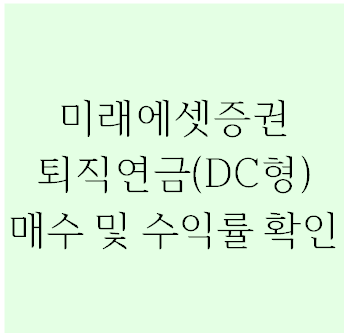 미래에셋증권
퇴직연금(DC형)
매수 및 수익률 확인